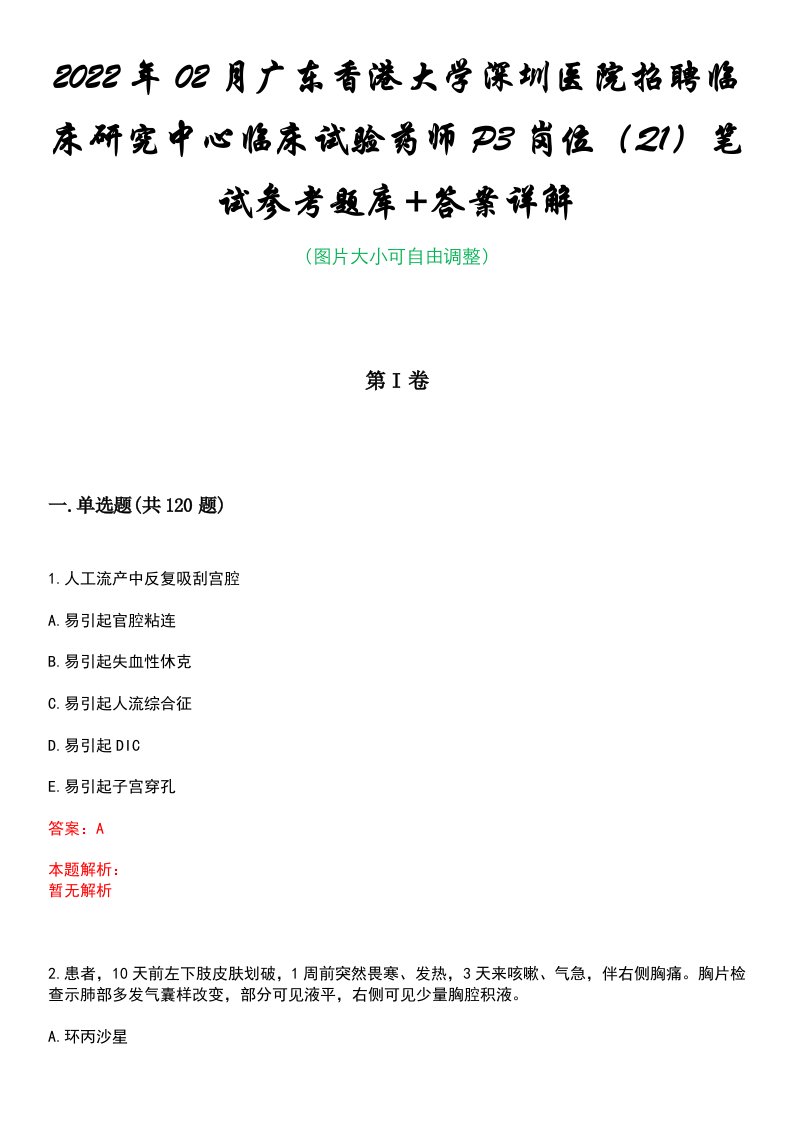 2022年02月广东香港大学深圳医院招聘临床研究中心临床试验药师P3岗位（21）笔试参考题库+答案详解

（图片大小可自由调整）

第I卷

一.单选题(共120题)

1.人工流产中反复吸刮宫腔

A.易引起官腔粘连

B.易引起失血性休克

C.易引起人流综合征

D.易引起DIC

E.易引起子宫穿孔

答案：A

本题解析：
暂无解析

2.患者，10天前左下肢皮肤划破，1周前突然畏寒、发热，3天来咳嗽、气急，伴右侧胸痛。胸片检查示肺部多发气囊样改变，部分可见液平，右侧可见少量胸腔积液。

A.环丙沙星